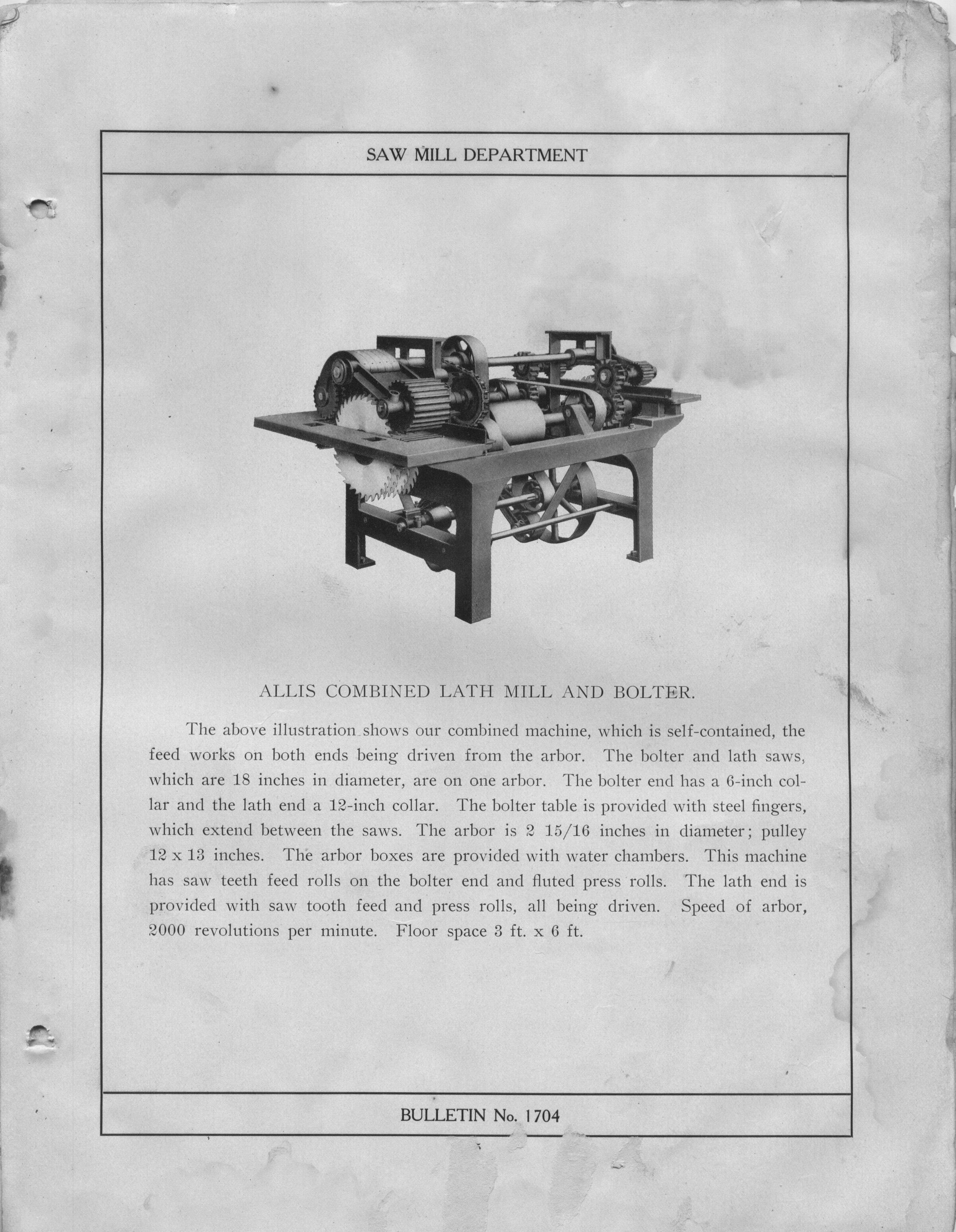 SAW MILL DEPARTMENT

ALLIS COMBINED LATH MILL AND BOLTER.

The above illustration shows our combined machine, which is self-contained, the feed works on both ends being driven from the arbor. The bolter and lath saws, which are 18 inches in diameter, are on one arbor. The bolter end has a 6-inch collar and the lath end a 12-inch collar. The bolter table is provided with steel fingers, which extend between the saws. The arbor is 2 15/16 inches in diameter; pulley 12 x 13 inches. The arbor boxes are provided with water chambers. This machine has saw teeth feed rolls on the bolter end and fluted press rolls. The lath end is provided with saw tooth feed and press rolls, all being driven. Speed of arbor, 2000 revolutions per minute. Floor space 3 ft. x 6 ft.

BULLETIN No. 1704